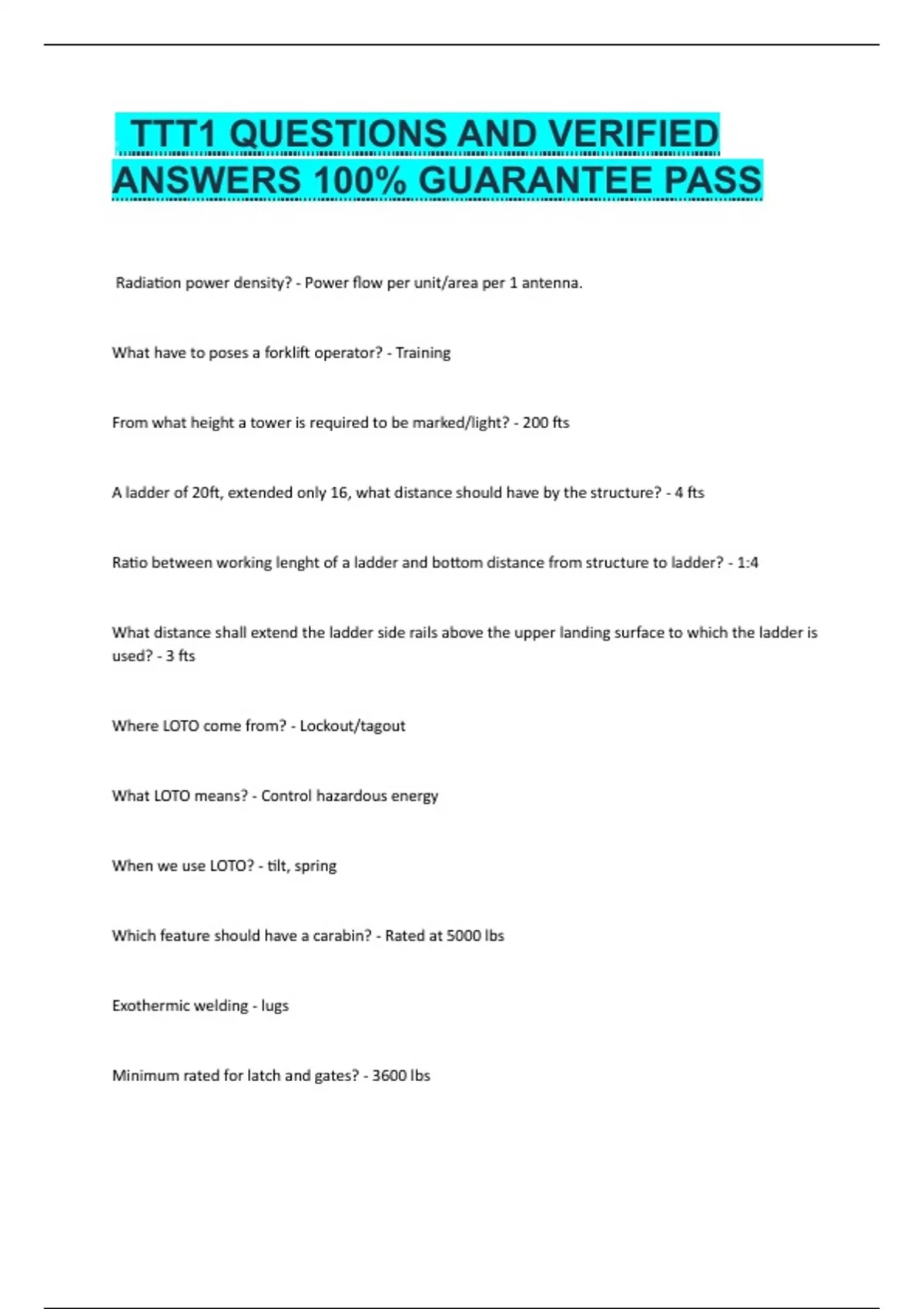 TTT1 QUESTIONS AND VERIFIED ANSWERS 100% GUARANTEE PASS

Radiation power density? - Power flow per unit/area per 1 antenna.

What have to poses a forklift operator? - Training

From what height a tower is required to be marked/light? - 200 fts

A ladder of 20ft, extended only 16, what distance should have by the structure? - 4 fts

Ratio between working lenght of a ladder and bottom distance from structure to ladder? - 1:4

What distance shall extend the ladder side rails above the upper landing surface to which the ladder is used? - 3 fts

Where LOTO come from? - Lockout/tagout

What LOTO means? - Control hazardous energy

When we use LOTO? - tilt, spring

Which feature should have a carabin? - Rated at 5000 lbs

Exothermic welding - lugs

Minimum rated for latch and gates? - 3600 lbs